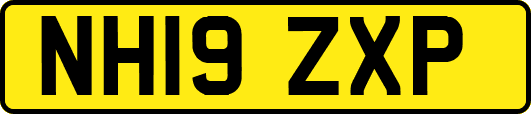 NH19 ZXP